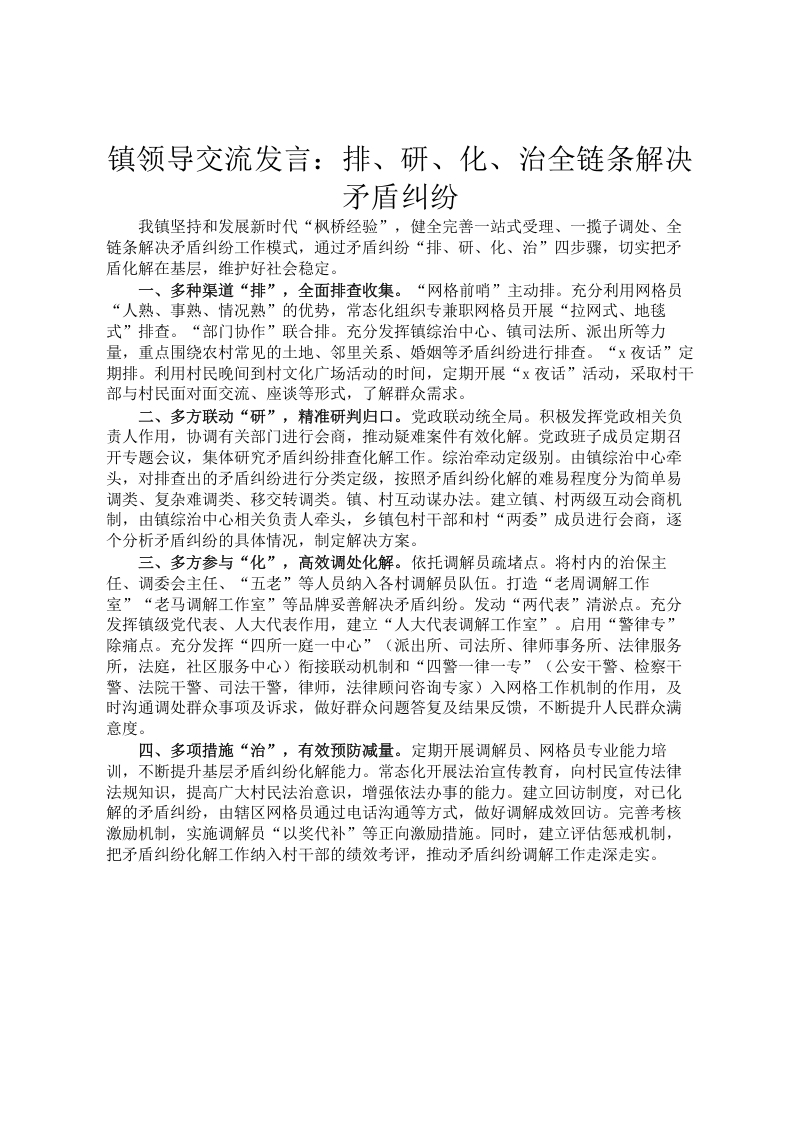 镇领导交流发言：排、研、化、治全链条解决矛盾纠纷

我镇坚持和发展新时代“枫桥经验”，健全完善一站式受理、一揽子调处、全链条解决矛盾纠纷工作模式，通过矛盾纠纷“排、研、化、治”四步骤，切实把矛盾化解在基层，维护好社会稳定。

一、多种渠道“排”，全面排查收集。“网格前哨”主动排。充分利用网格员“人熟、事熟、情况熟”的优势，常态化组织专兼职网格员开展“拉网式、地毯式”排查。“部门协作”联合排。充分发挥镇综治中心、镇司法所、派出所等力量，重点围绕农村常见的土地、邻里关系、婚姻等矛盾纠纷进行排查。“x夜话”定期排。利用村民晚间到村文化广场活动的时间，定期开展“x夜话”活动，采取村干部与村民面对面交流、座谈等形式，了解群众需求。

二、多方联动“研”，精准研判归口。党政联动统全局。积极发挥党政相关负责人作用，协调有关部门进行会商，推动疑难案件有效化解。党政班子成员定期召开专题会议，集体研究矛盾纠纷排查化解工作。综治牵动定级别。由镇综治中心牵头，对排查出的矛盾纠纷进行分类定级，按照矛盾纠纷化解的难易程度分为简单易调类、复杂难调类、移交转调类。镇、村互动谋办法。建立镇、村两级互动会商机制，由镇综治中心相关负责人牵头，乡镇包村干部和村“两委”成员进行会商，逐个分析矛盾纠纷的具体情况，制定解决方案。

三、多方参与“化”，高效调处化解。依托调解员疏堵点。将村内的治保主任、调委会主任、“五老”等人员纳入各村调解员队伍。打造“老周调解工作室”“老马调解工作室”等品牌妥善解决矛盾纠纷。发动“两代表”清淤点。充分发挥镇级党代表、人大代表作用，建立“人大代表调解工作室”。启用“警律专”除痛点。充分发挥“四所一庭一中心”（派出所、司法所、律师事务所、法律服务所，法庭，社区服务中心）衔接联动机制和“四警一律一专”（公安干警、检察干警、法院干警、司法干警，律师，法律顾问咨询专家）入网格工作机制的作用，及时沟通调处群众事项及诉求，做好群众问题答复及结果反馈，不断提升人民群众满意度。

四、多项措施“治”，有效预防减量。定期开展调解员、网格员专业能力培训，不断提升基层矛盾纠纷化解能力。常态化开展法治宣传教育，向村民宣传法律法规知识，提高广大村民法治意识，增强依法办事的能力。建立回访制度，对已化解的矛盾纠纷，由辖区网格员通过电话沟通等方式，做好调解成效回访。完善考核激励机制，实施调解员“以奖代补”等正向激励措施。同时，建立评估惩戒机制，把矛盾纠纷化解工作纳入村干部的绩效考评，推动矛盾纠纷调解工作走深走实。